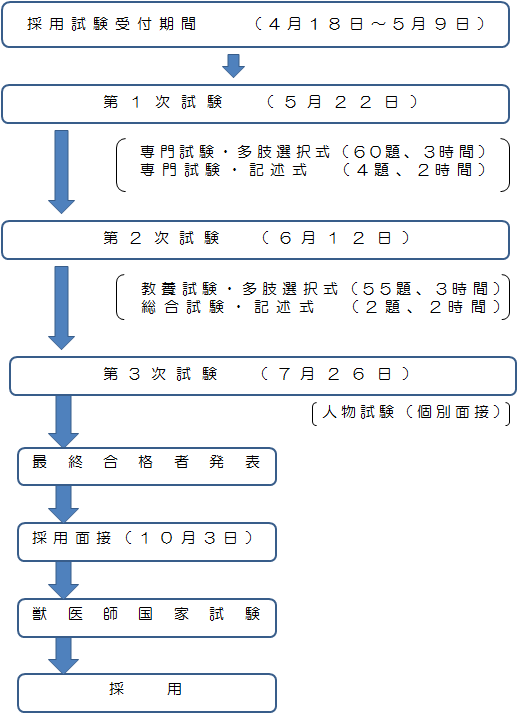 採用試験受付期間　（４月１８日～５月９日）

第１次試験　（５月２２日）

専門試験・多肢選択式（６０題、３時間）
専門試験・記述式　（４題、２時間）

第２次試験　（６月１２日）

教養試験・多肢選択式（５５題、３時間）
総合試験・記述式　（２題、２時間）

第３次試験　（７月２６日）

人物試験（個別面接）

最終合格者発表

採用面接（１０月３日）

獣医師国家試験

採用